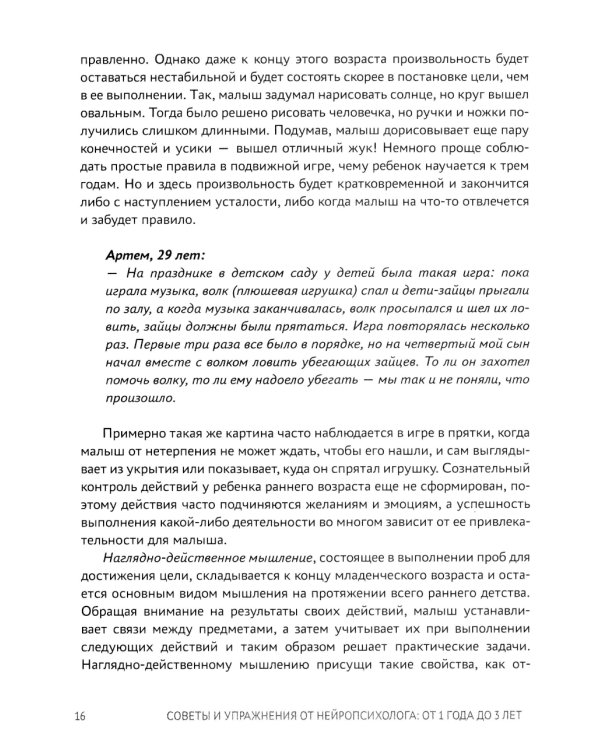 правленно. Однако даже к концу этого возраста произвольность будет оставаться нестабильной и будет состоять скорее в постановке цели, чем в ее выполнении. Так, малыш задумал нарисовать солнце, но круг вышел овальным. Тогда было решено рисовать человечка, но ручки и ножки получились слишком длинными. Подумав, малыш дорисовывает еще пару конечностей и усики — вышел отличный жук! Немного проще соблюдать простые правила в подвижной игре, чему ребенок научается к трем годам. Но и здесь произвольность будет кратковременной и закончится либо с наступлением усталости, либо когда малыш на что-то отвлечется и забудет правило.

Артем, 29 лет:
— На празднике в детском саду у детей была такая игра: пока играла музыка, волк (плюшевая игрушка) спал и дети-зайцы прыгали по залу, а когда музыка заканчивалась, волк просыпался и шел их ловить, зайцы должны были прятаться. Игра повторялась несколько раз. Первые три раза все было в порядке, но на четвертый мой сын начал вместе с волком ловить убегающих зайцев. То ли он захотел помочь волку, то ли ему надоело убегать — мы так и не поняли, что произошло.

Примерно такая же картина часто наблюдается в игре в прятки, когда малыш от нетерпения не может ждать, чтобы его нашли, и сам выглядывает из укрытия или показывает, куда он спрятал игрушку. Сознательный контроль действий у ребенка раннего возраста еще не сформирован, поэтому действия часто подчиняются желаниям и эмоциям, а успешность выполнения какой-либо деятельности во многом зависит от ее привлекательности для малыша.

Наглядно-действенное мышление, состоящее в выполнении проб для достижения цели, складывается к концу младенческого возраста и остается основным видом мышления на протяжении всего раннего детства. Обращая внимание на результаты своих действий, малыш устанавливает связи между предметами, а затем учитывает их при выполнении следующих действий и таким образом решает практические задачи. Наглядно-действенному мышлению присущи такие свойства, как от-

16 СОВЕТЫ И УПРАЖНЕНИЯ ОТ НЕЙРОПСИХОЛОГА: ОТ 1 ГОДА ДО 3 ЛЕТ